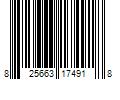 8 25663 17491 8